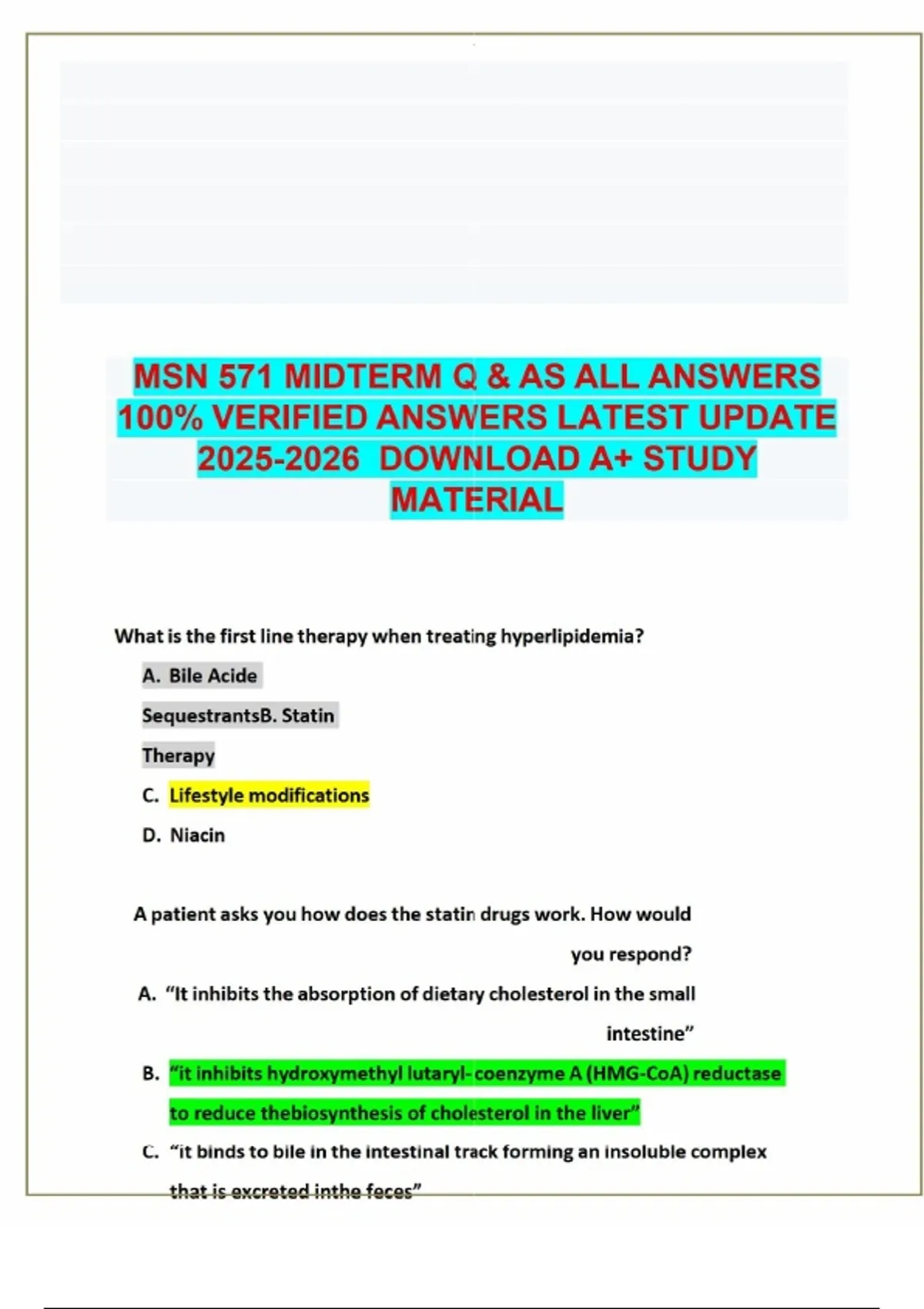 MSN 571 MIDTERM Q & AS ALL ANSWERS 100% VERIFIED ANSWERS LATEST UPDATE 2025-2026 DOWNLOAD A+ STUDY MATERIAL

What is the first line therapy when treating hyperlipidemia?

A. Bile Acide SequestrantsB. Statin Therapy

C. Lifestyle modifications

D. Niacin

A patient asks you how does the statin drugs work. How would you respond?

A. "It inhibits the absorption of dietary cholesterol in the small intestine"

B. "it inhibits hydroxymethyl lutaryl- coenzyme A (HMG-CoA) reductase to reduce thebiosynthesis of cholesterol in the liver"

C. "it binds to bile in the intestinal track forming an insoluble complex that is excreted inthe feces"